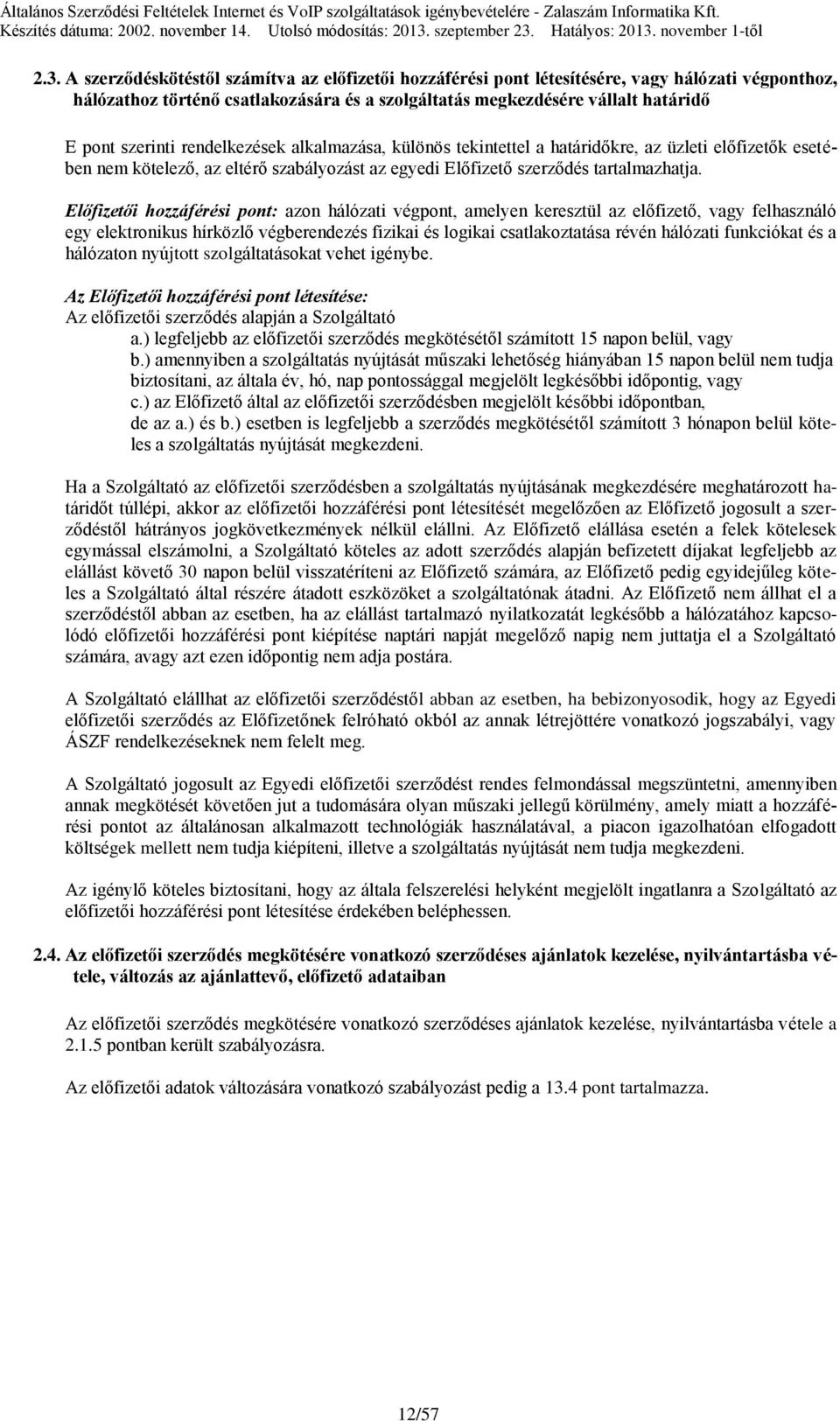 Általános Szerződési Feltételek Internet és VoIP szolgáltatások igénybevételére - Zalaszám Informatika Kft.
Készítés dátuma: 2002. november 14. Utolsó módosítás: 2013. szeptember 23. Hatályos: 2013. november 1-től

2.3. A szerződéskötéstől számítva az előfizetői hozzáférési pont létesítésére, vagy hálózati végponthoz, hálózathoz történő csatlakozására és a szolgáltatás megkezdésére vállalt határidő

E pont szerinti rendelkezések alkalmazása, különös tekintettel a határidőkre, az üzleti előfizetők esetében nem kötelező, az eltérő szabályozást az egyedi Előfizető szerződés tartalmazhatja.

Előfizetői hozzáférési pont: azon hálózati végpont, amelyen keresztül az előfizető, vagy felhasználó egy elektronikus hírközlő végberendezés fizikai és logikai csatlakoztatása révén hálózati funkciókat és a hálózaton nyújtott szolgáltatásokat vehet igénybe.

Az Előfizetői hozzáférési pont létesítése:
Az előfizetői szerződés alapján a Szolgáltató
a.) legfeljebb az előfizetői szerződés megkötésétől számított 15 napon belül, vagy
b.) amennyiben a szolgáltatás nyújtását műszaki lehetőség hiányában 15 napon belül nem tudja biztosítani, az általa év, hó, nap pontossággal megjelölt legkésőbbi időpontig, vagy
c.) az Előfizető által az előfizetői szerződésben megjelölt későbbi időpontban,
de az a.) és b.) esetben is legfeljebb a szerződés megkötésétől számított 3 hónapon belül köteles a szolgáltatás nyújtását megkezdeni.

Ha a Szolgáltató az előfizetői szerződésben a szolgáltatás nyújtásának megkezdésére meghatározott határidőt túllépi, akkor az előfizetői hozzáférési pont létesítését megelőzően az Előfizető jogosult a szerződéstől hátrányos jogkövetkezmények nélkül elállni. Az Előfizető elállása esetén a felek kötelesek egymással elszámolni, a Szolgáltató köteles az adott szerződés alapján befizetett díjakat legfeljebb az elállást követő 30 napon belül visszatéríteni az Előfizető számára, az Előfizető pedig egyidejűleg köteles a Szolgáltató által részére átadott eszközöket a szolgáltatónak átadni. Az Előfizető nem állhat el a szerződéstől abban az esetben, ha az elállást tartalmazó nyilatkozatát legkésőbb a hálózatához kapcsolódó előfizetői hozzáférési pont kiépítése naptári napját megelőző napig nem juttatja el a Szolgáltató számára, avagy azt ezen időpontig nem adja postára.

A Szolgáltató elállhat az előfizetői szerződéstől abban az esetben, ha bebizonyosodik, hogy az Egyedi előfizetői szerződés az Előfizetőnek felróható okból az annak létrejöttére vonatkozó jogszabályi, vagy ÁSZF rendelkezéseknek nem felelt meg.

A Szolgáltató jogosult az Egyedi előfizetői szerződést rendes felmondással megszüntetni, amennyiben annak megkötését követően jut a tudomására olyan műszaki jellegű körülmény, amely miatt a hozzáférési pontot az általánosan alkalmazott technológiák használatával, a piacon igazolhatóan elfogadott költségek mellett nem tudja kiépíteni, illetve a szolgáltatás nyújtását nem tudja megkezdeni.

Az igénylő köteles biztosítani, hogy az általa felszerelési helyként megjelölt ingatlanra a Szolgáltató az előfizetői hozzáférési pont létesítése érdekében beléphessen.

2.4. Az előfizetői szerződés megkötésére vonatkozó szerződéses ajánlatok kezelése, nyilvántartásba vétele, változás az ajánlattevő, előfizető adataiban

Az előfizetői szerződés megkötésére vonatkozó szerződéses ajánlatok kezelése, nyilvántartásba vétele a 2.1.5 pontban került szabályozásra.

Az előfizetői adatok változására vonatkozó szabályozást pedig a 13.4 pont tartalmazza.

12/57